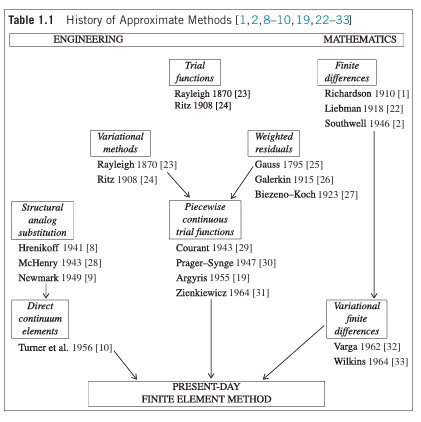 Table 1.1 History of Approximate Methods [1, 2, 8–10, 19, 22–33]

ENGINEERING MATHEMATICS

Trial functions
Rayleigh 1870 [23]
Ritz 1908 [24]

Finite differences
Richardson 1910 [1]
Liebman 1918 [22]
Southwell 1946 [2]

Variational methods
Rayleigh 1870 [23]
Ritz 1908 [24]

Weighted residuals
Gauss 1795 [25]
Galerkin 1915 [26]
Biezeno–Koch 1923 [27]

Structural analog substitution
Hrenikoff 1941 [8]
McHenry 1943 [28]
Newmark 1949 [9]

Piecewise continuous trial functions
Courant 1943 [29]
Prager–Synge 1947 [30]
Argyris 1955 [19]
Zienkiewicz 1964 [31]

Direct continuum elements
Turner et al. 1956 [10]

Variational finite differences
Varga 1962 [32]
Wilkins 1964 [33]

PRESENT-DAY FINITE ELEMENT METHOD